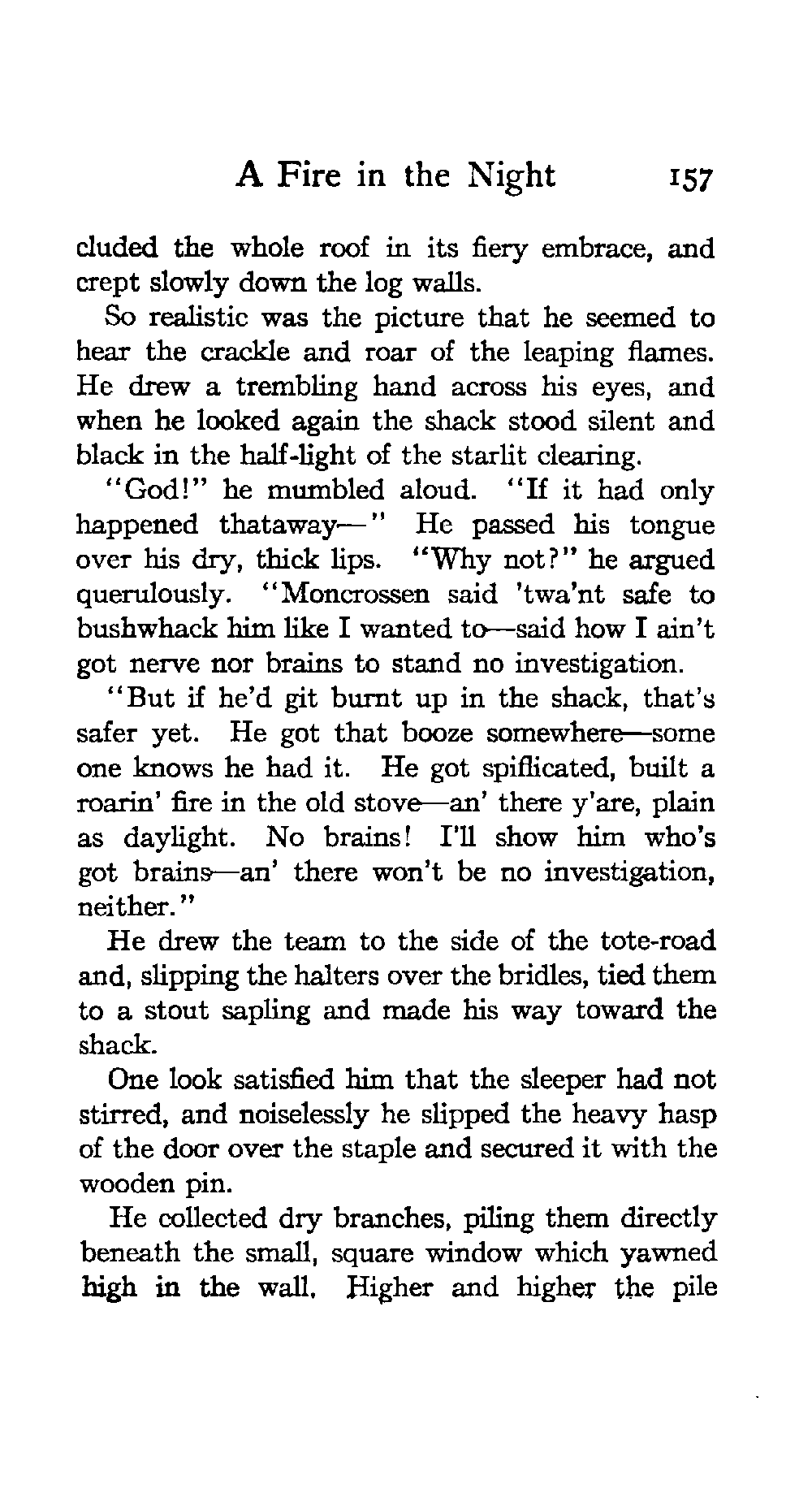 A Fire in the Night 157

cluded the whole roof in its fiery embrace, and crept slowly down the log walls.

So realistic was the picture that he seemed to hear the crackle and roar of the leaping flames. He drew a trembling hand across his eyes, and when he looked again the shack stood silent and black in the half-light of the starlit clearing.

"God!" he mumbled aloud. "If it had only happened thataway—" He passed his tongue over his dry, thick lips. "Why not?" he argued querulously. "Moncrossen said 'twa'nt safe to bushwhack him like I wanted to—said how I ain't got nerve nor brains to stand no investigation.

"But if he'd git burnt up in the shack, that's safer yet. He got that booze somewhere—some one knows he had it. He got spiflicated, built a roarin' fire in the old stove—an' there y'are, plain as daylight. No brains! I'll show him who's got brains—an' there won't be no investigation, neither."

He drew the team to the side of the tote-road and, slipping the halters over the bridles, tied them to a stout sapling and made his way toward the shack.

One look satisfied him that the sleeper had not stirred, and noiselessly he slipped the heavy hasp of the door over the staple and secured it with the wooden pin.

He collected dry branches, piling them directly beneath the small, square window which yawned high in the wall. Higher and higher the pile